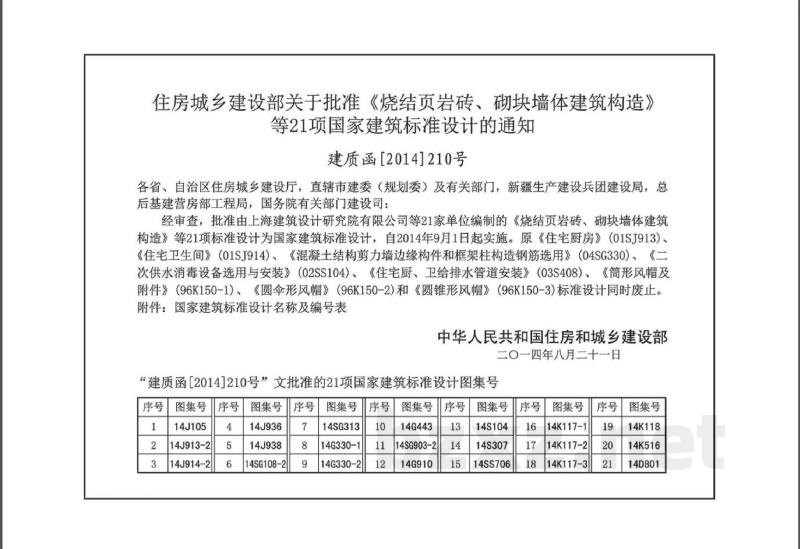 住房城乡建设部关于批准《烧结页岩砖、砌块墙体建筑构造》等21项国家建筑标准设计的通知

建质函[2014]210号

各省、自治区住房城乡建设厅，直辖市建委（规划委）及有关部门，新疆生产建设兵团建设局，总后基建营房部工程局，国务院有关部门建设司：

经审查，批准由上海建筑设计研究院有限公司等21家单位编制的《烧结页岩砖、砌块墙体建筑构造》等21项标准设计为国家建筑标准设计，自2014年9月1日起实施。原《住宅厨房》（01SJ913）、《住宅卫生间》（01SJ914）、《混凝土结构剪力墙边缘构件和框架柱构造钢筋选用》（04SG330）、《二次供水消毒设备选用与安装》（02SS104）、《住宅厨、卫给排水管道安装》（03S408）、《筒形风帽及附件》（96K150-1）、《圆伞形风帽》（96K150-2）和《圆锥形风帽》（96K150-3）标准设计同时废止。

附件：国家建筑标准设计名称及编号表

中华人民共和国住房和城乡建设部
二〇一四年八月二十一日

“建质函[2014]210号”文批准的21项国家建筑标准设计图集号

| 序号 | 图集号 | 序号 | 图集号 | 序号 | 图集号 | 序号 | 图集号 | 序号 | 图集号 | 序号 | 图集号 | 序号 | 图集号 |
|---|---|---|---|---|---|---|---|---|---|---|---|---|---|
| 1 | 14J105 | 4 | 14J936 | 7 | 14SG313 | 10 | 14G443 | 13 | 14S104 | 16 | 14K117-1 | 19 | 14K118 |
| 2 | 14J913-2 | 5 | 14J938 | 8 | 14G330-1 | 11 | 14SG903-2 | 14 | 14S307 | 17 | 14K117-2 | 20 | 14K516 |
| 3 | 14J914-2 | 6 | 14SG108-2 | 9 | 14G330-2 | 12 | 14G910 | 15 | 14SS706 | 18 | 14K117-3 | 21 | 14D801 |